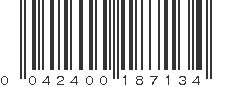 0 042400 187134